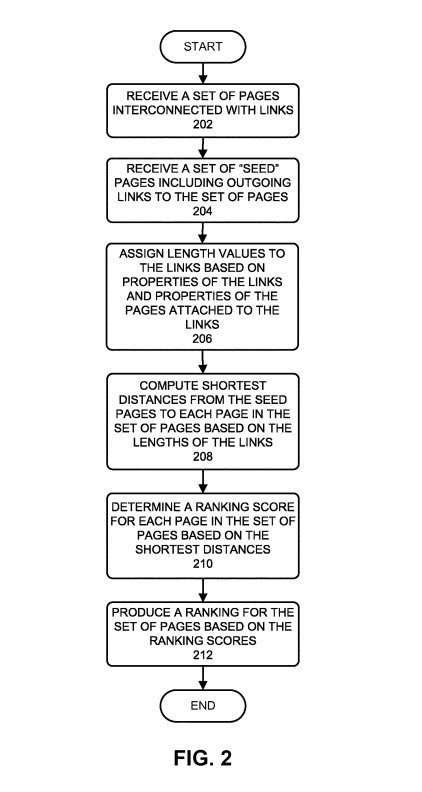 START

RECEIVE A SET OF PAGES INTERCONNECTED WITH LINKS
202

RECEIVE A SET OF "SEED" PAGES INCLUDING OUTGOING LINKS TO THE SET OF PAGES
204

ASSIGN LENGTH VALUES TO THE LINKS BASED ON PROPERTIES OF THE LINKS AND PROPERTIES OF THE PAGES ATTACHED TO THE LINKS
206

COMPUTE SHORTEST DISTANCES FROM THE SEED PAGES TO EACH PAGE IN THE SET OF PAGES BASED ON THE LENGTHS OF THE LINKS
208

DETERMINE A RANKING SCORE FOR EACH PAGE IN THE SET OF PAGES BASED ON THE SHORTEST DISTANCES
210

PRODUCE A RANKING FOR THE SET OF PAGES BASED ON THE RANKING SCORES
212

END

FIG. 2